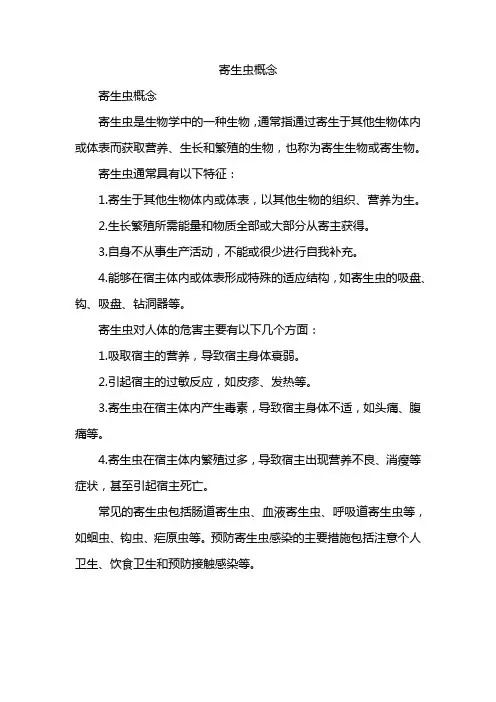 寄生虫概念

寄生虫概念

寄生虫是生物学中的一种生物，通常指通过寄生于其他生物体内或体表而获取营养、生长和繁殖的生物，也称为寄生生物或寄生物。

寄生虫通常具有以下特征：

1.寄生于其他生物体内或体表，以其他生物的组织、营养为生。

2.生长繁殖所需能量和物质全部或大部分从寄主获得。

3.自身不从事生产活动，不能或很少进行自我补充。

4.能够在宿主体内或体表形成特殊的适应结构，如寄生虫的吸盘、钩、吸盘、钻洞器等。

寄生虫对人体的危害主要有以下几个方面：

1.吸取宿主的营养，导致宿主身体衰弱。

2.引起宿主的过敏反应，如皮疹、发热等。

3.寄生虫在宿主体内产生毒素，导致宿主身体不适，如头痛、腹痛等。

4.寄生虫在宿主体内繁殖过多，导致宿主出现营养不良、消瘦等症状，甚至引起宿主死亡。

常见的寄生虫包括肠道寄生虫、血液寄生虫、呼吸道寄生虫等，如蛔虫、钩虫、疟原虫等。预防寄生虫感染的主要措施包括注意个人卫生、饮食卫生和预防接触感染等。